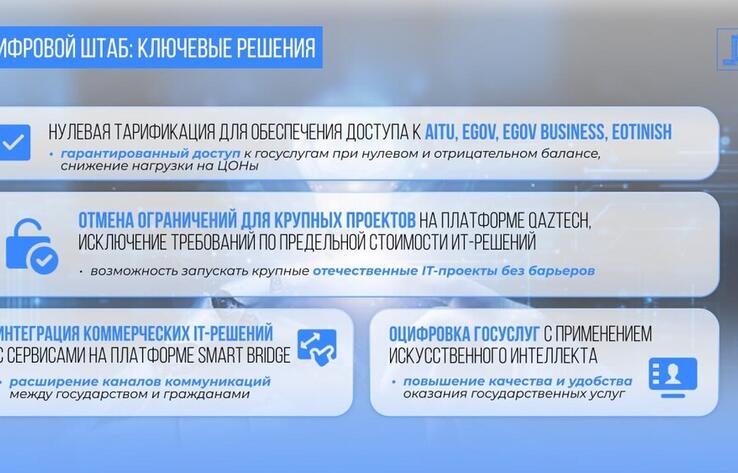 ИФРОВОЙ ШТАБ: КЛЮЧЕВЫЕ РЕШЕНИЯ

НУЛЕВАЯ ТАРИФИКАЦИЯ ДЛЯ ОБЕСПЕЧЕНИЯ ДОСТУПА К AITU, EGOV, EGOV BUSINESS, EOTINISH

• гарантированный доступ к госуслугам при нулевом и отрицательном балансе, снижение нагрузки на ЦОНы

ОТМЕНА ОГРАНИЧЕНИЙ ДЛЯ КРУПНЫХ ПРОЕКТОВ НА ПЛАТФОРМЕ QAZTECH, ИСКЛЮЧЕНИЕ ТРЕБОВАНИЙ ПО ПРЕДЕЛЬНОЙ СТОИМОСТИ ИТ-РЕШЕНИЙ

• возможность запускать крупные отечественные IT-проекты без барьеров

ИНТЕГРАЦИЯ КОММЕРЧЕСКИХ IT-РЕШЕНИЙ С СЕРВИСАМИ НА ПЛАТФОРМЕ SMART BRIDGE

• расширение каналов коммуникаций между государством и гражданами

ОЦИФРОВКА ГОСУСЛУГ С ПРИМЕНЕНИЕМ ИСКУССТВЕННОГО ИНТЕЛЛЕКТА

• повышение качества и удобства оказания государственных услуг